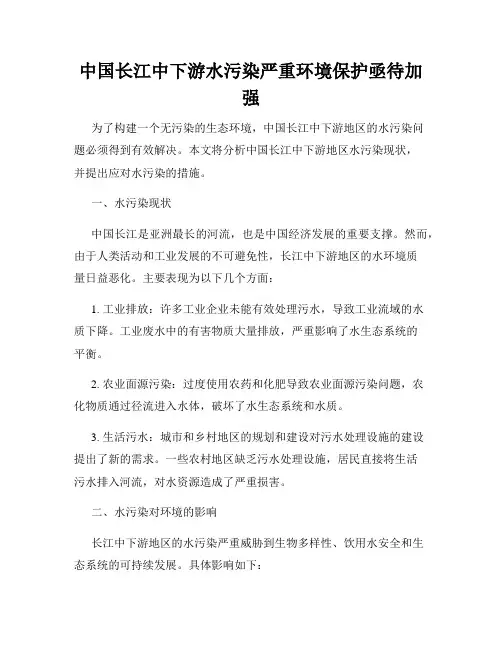 中国长江中下游水污染严重环境保护亟待加强

为了构建一个无污染的生态环境，中国长江中下游地区的水污染问题必须得到有效解决。本文将分析中国长江中下游地区水污染现状，并提出应对水污染的措施。

一、水污染现状

中国长江是亚洲最长的河流，也是中国经济发展的重要支撑。然而，由于人类活动和工业发展的不可避免性，长江中下游地区的水环境质量日益恶化。主要表现为以下几个方面：

1. 工业排放：许多工业企业未能有效处理污水，导致工业流域的水质下降。工业废水中的有害物质大量排放，严重影响了水生态系统的平衡。

2. 农业面源污染：过度使用农药和化肥导致农业面源污染问题，农化物质通过径流进入水体，破坏了水生态系统和水质。

3. 生活污水：城市和乡村地区的规划和建设对污水处理设施的建设提出了新的需求。一些农村地区缺乏污水处理设施，居民直接将生活污水排入河流，对水资源造成了严重损害。

二、水污染对环境的影响

长江中下游地区的水污染严重威胁到生物多样性、饮用水安全和生态系统的可持续发展。具体影响如下：